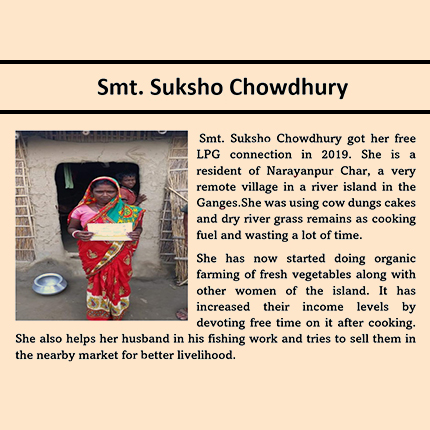 Smt. Suksho Chowdhury

Smt. Suksho Chowdhury got her free LPG connection in 2019. She is a resident of Narayanpur Char, a very remote village in a river island in the Ganges.She was using cow dungs cakes and dry river grass remains as cooking fuel and wasting a lot of time.

She has now started doing organic farming of fresh vegetables along with other women of the island. It has increased their income levels by devoting free time on it after cooking. She also helps her husband in his fishing work and tries to sell them in the nearby market for better livelihood.